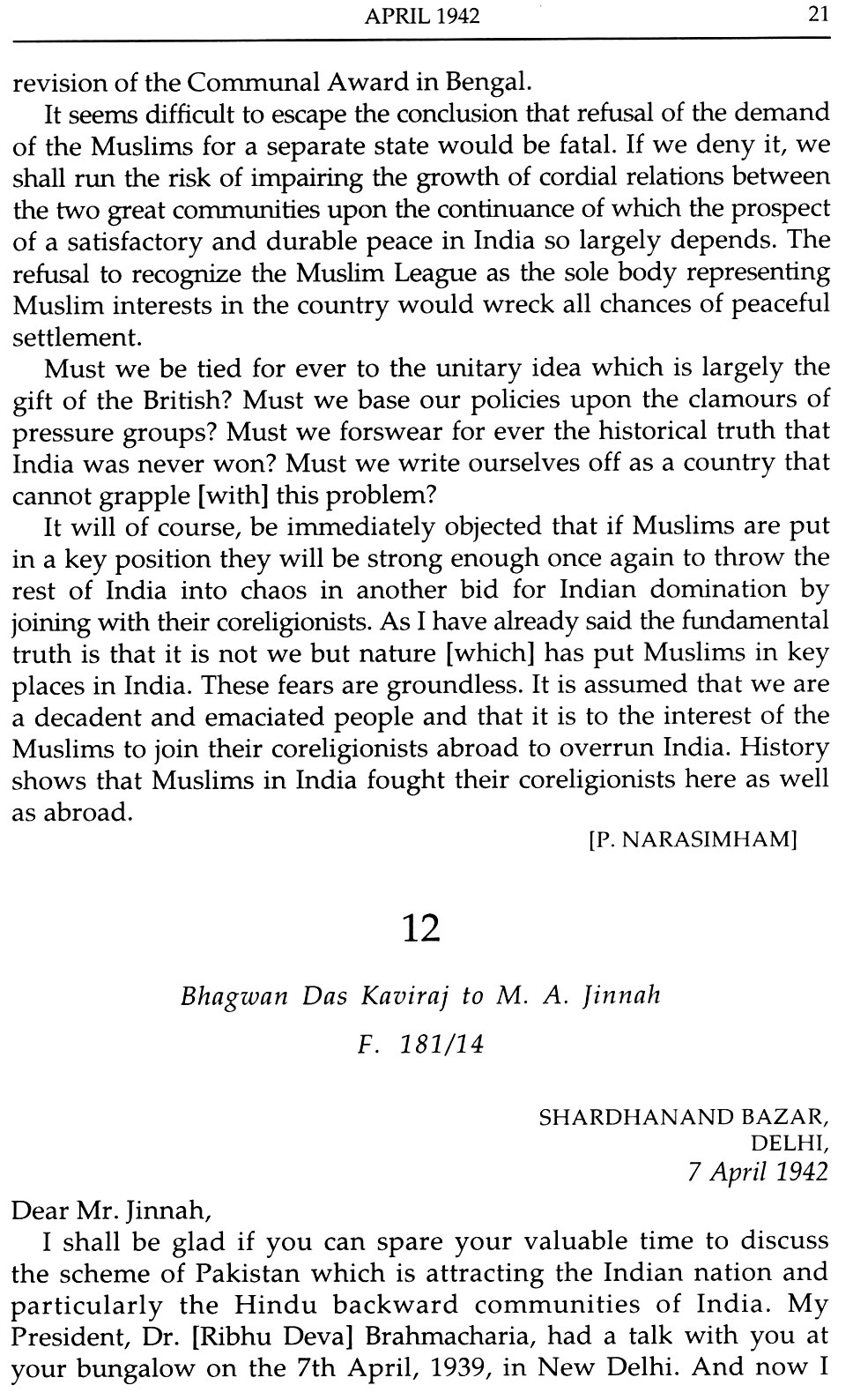 APRIL 1942 21

revision of the Communal Award in Bengal.

It seems difficult to escape the conclusion that refusal of the demand of the Muslims for a separate state would be fatal. If we deny it, we shall run the risk of impairing the growth of cordial relations between the two great communities upon the continuance of which the prospect of a satisfactory and durable peace in India so largely depends. The refusal to recognize the Muslim League as the sole body representing Muslim interests in the country would wreck all chances of peaceful settlement.

Must we be tied for ever to the unitary idea which is largely the gift of the British? Must we base our policies upon the clamours of pressure groups? Must we forswear for ever the historical truth that India was never won? Must we write ourselves off as a country that cannot grapple [with] this problem?

It will of course, be immediately objected that if Muslims are put in a key position they will be strong enough once again to throw the rest of India into chaos in another bid for Indian domination by joining with their coreligionists. As I have already said the fundamental truth is that it is not we but nature [which] has put Muslims in key places in India. These fears are groundless. It is assumed that we are a decadent and emaciated people and that it is to the interest of the Muslims to join their coreligionists abroad to overrun India. History shows that Muslims in India fought their coreligionists here as well as abroad.

[P. NARASIMHAM]

12

Bhagwan Das Kaviraj to M. A. Jinnah

F. 181/14

SHARDHANAND BAZAR,
DELHI,
7 April 1942

Dear Mr. Jinnah,

I shall be glad if you can spare your valuable time to discuss the scheme of Pakistan which is attracting the Indian nation and particularly the Hindu backward communities of India. My President, Dr. [Ribhu Deva] Brahmacharia, had a talk with you at your bungalow on the 7th April, 1939, in New Delhi. And now I